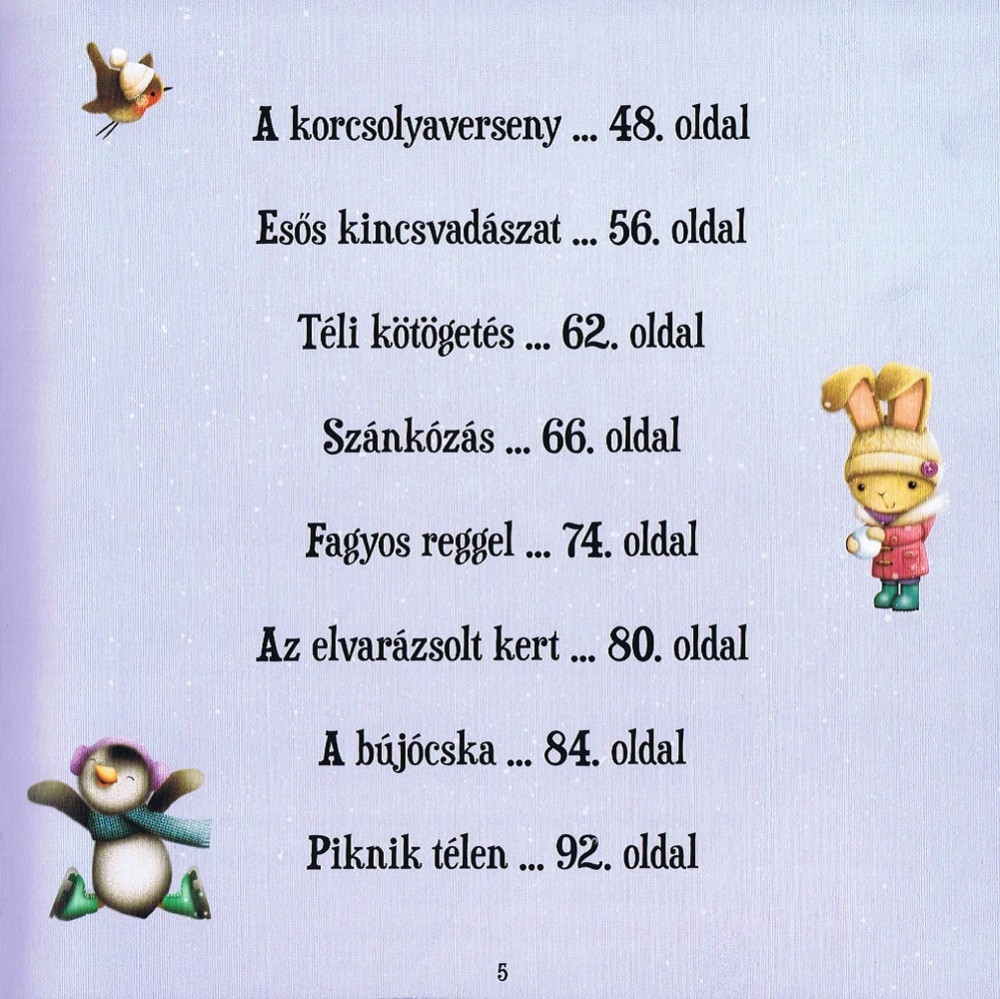 A korcsolyaverseny ... 48. oldal

Esős kincsvadászat ... 56. oldal

Téli kötögetés ... 62. oldal

Szánkózás ... 66. oldal

Fagyos reggel ... 74. oldal

Az elvarázsolt kert ... 80. oldal

A bújócska ... 84. oldal

Piknik télen ... 92. oldal

5